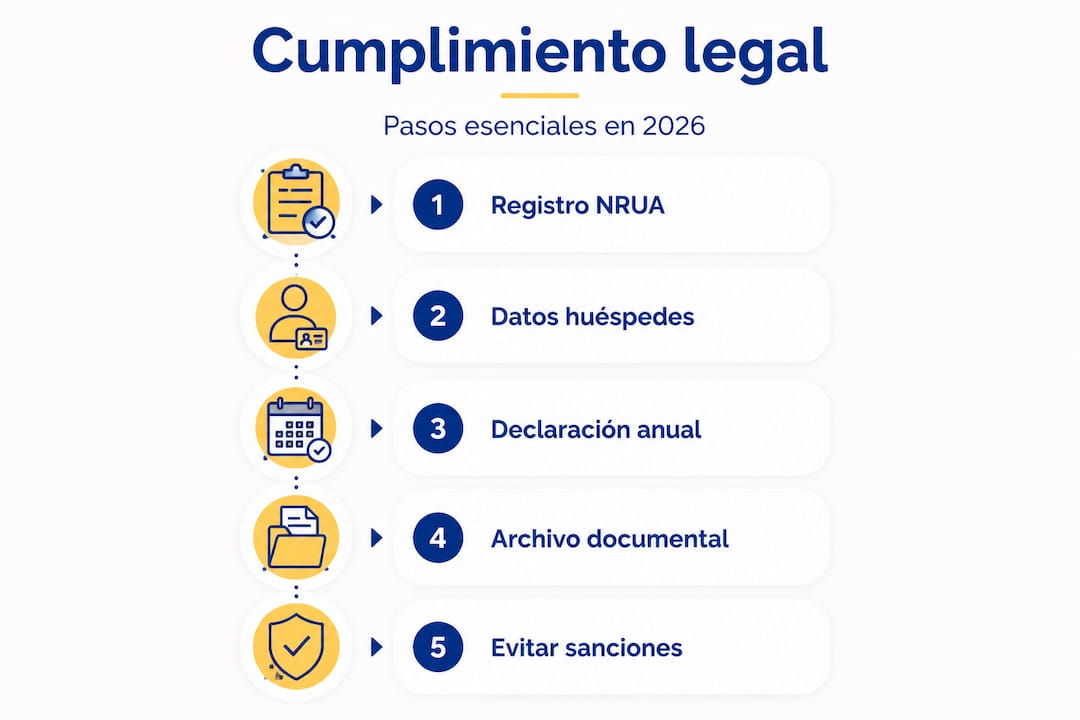 Cumplimiento legal

Pasos esenciales en 2026

1 Registro NRUA

2 Datos huéspedes

3 Declaración anual

4 Archivo documental

5 Evitar sanciones